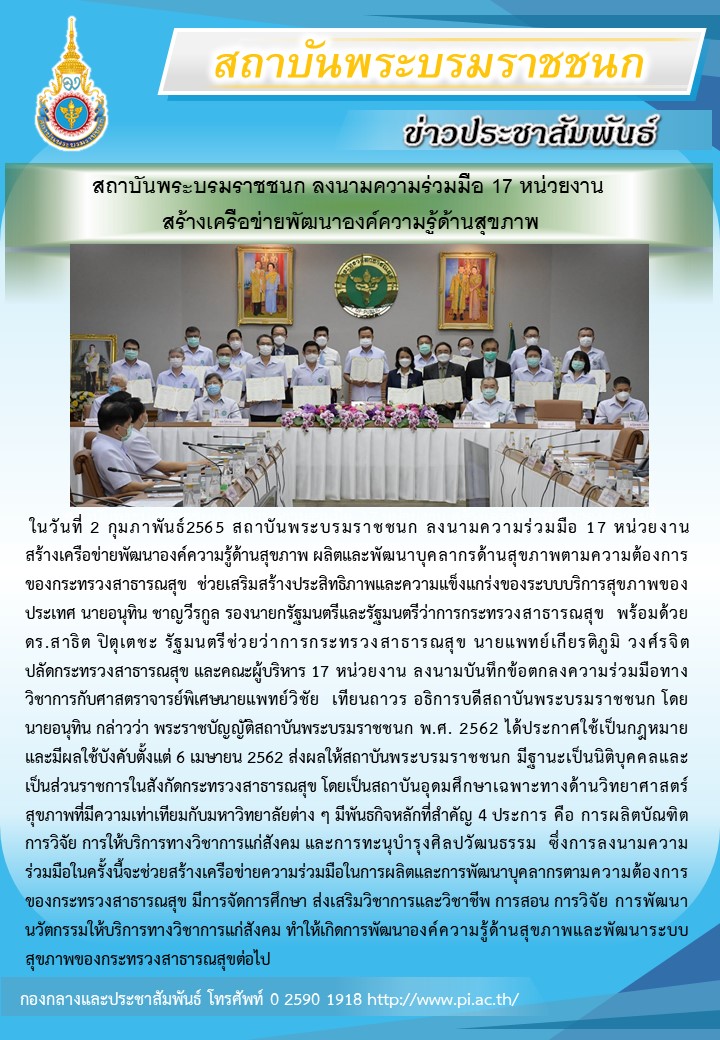 สถาบันพระบรมราชชนก

ข่าวประชาสัมพันธ์

สถาบันพระบรมราชชนก ลงนามความร่วมมือ 17 หน่วยงาน สร้างเครือข่ายพัฒนาองค์ความรู้ด้านสุขภาพ

ในวันที่ 2 กุมภาพันธ์2565 สถาบันพระบรมราชชนก ลงนามความร่วมมือ 17 หน่วยงาน สร้างเครือข่ายพัฒนาองค์ความรู้ด้านสุขภาพ ผลิตและพัฒนาบุคลากรด้านสุขภาพตามความต้องการของกระทรวงสาธารณสุข ช่วยเสริมสร้างประสิทธิภาพและความแข็งแกร่งของระบบบริการสุขภาพของประเทศ นายอนุทิน ชาญวีรกูล รองนายกรัฐมนตรีและรัฐมนตรีว่าการกระทรวงสาธารณสุข พร้อมด้วย ดร.สาธิต ปิตุเตชะ รัฐมนตรีช่วยว่าการกระทรวงสาธารณสุข นายแพทย์เกียรติภูมิ วงศ์รจิต ปลัดกระทรวงสาธารณสุข และคณะผู้บริหาร 17 หน่วยงาน ลงนามบันทึกข้อตกลงความร่วมมือทางวิชาการกับศาสตราจารย์พิเศษนายแพทย์วิชัย เทียนถาวร อธิการบดีสถาบันพระบรมราชชนก โดยนายอนุทิน กล่าวว่า พระราชบัญญัติสถาบันพระบรมราชชนก พ.ศ. 2562 ได้ประกาศใช้เป็นกฎหมายและมีผลใช้บังคับตั้งแต่ 6 เมษายน 2562 ส่งผลให้สถาบันพระบรมราชชนก มีฐานะเป็นนิติบุคคลและเป็นส่วนราชการในสังกัดกระทรวงสาธารณสุข โดยเป็นสถาบันอุดมศึกษาเฉพาะทางด้านวิทยาศาสตร์สุขภาพที่มีความเท่าเทียมกับมหาวิทยาลัยต่าง ๆ มีพันธกิจหลักที่สำคัญ 4 ประการ คือ การผลิตบัณฑิต การวิจัย การให้บริการทางวิชาการแก่สังคม และการทะนุบำรุงศิลปวัฒนธรรม ซึ่งการลงนามความร่วมมือในครั้งนี้จะช่วยสร้างเครือข่ายความร่วมมือในการผลิตและการพัฒนาบุคลากรตามความต้องการของกระทรวงสาธารณสุข มีการจัดการศึกษา ส่งเสริมวิชาการและวิชาชีพ การสอน การวิจัย การพัฒนานวัตกรรมให้บริการทางวิชาการแก่สังคม ทำให้เกิดการพัฒนาองค์ความรู้ด้านสุขภาพและพัฒนาระบบสุขภาพของกระทรวงสาธารณสุขต่อไป

กองกลางและประชาสัมพันธ์ โทรศัพท์ 0 2590 1918 http://www.pi.ac.th/